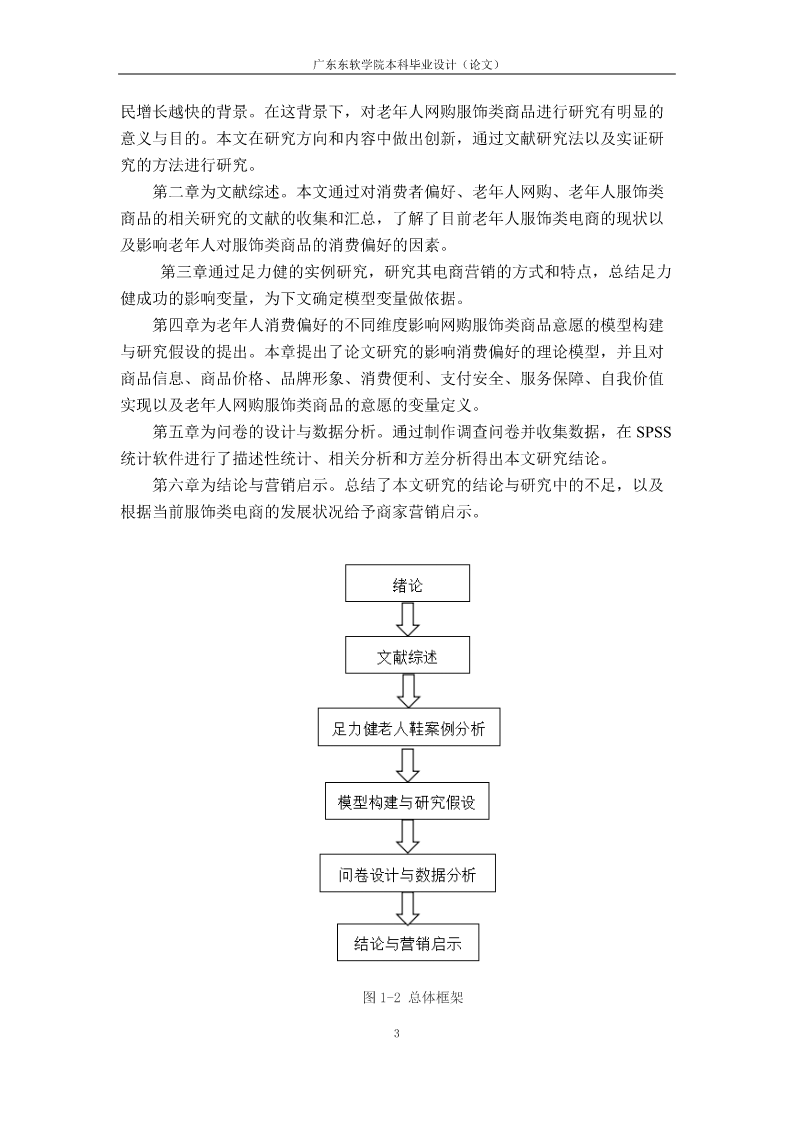 广东东软学院本科毕业设计（论文）

民增长越快的背景。在这背景下，对老年人网购服饰类商品进行研究有明显的意义与目的。本文在研究方向和内容中做出创新，通过文献研究法以及实证研究的方法进行研究。

第二章为文献综述。本文通过对消费者偏好、老年人网购、老年人服饰类商品的相关研究的文献的收集和汇总，了解了目前老年人服饰类电商的现状以及影响老年人对服饰类商品的消费偏好的因素。

第三章通过足力健的实例研究，研究其电商营销的方式和特点，总结足力健成功的影响变量，为下文确定模型变量做依据。

第四章为老年人消费偏好的不同维度影响网购服饰类商品意愿的模型构建与研究假设的提出。本章提出了论文研究的影响消费偏好的理论模型，并且对商品信息、商品价格、品牌形象、消费便利、支付安全、服务保障、自我价值实现以及老年人网购服饰类商品的意愿的变量定义。

第五章为问卷的设计与数据分析。通过制作调查问卷并收集数据，在 SPSS 统计软件进行了描述性统计、相关分析和方差分析得出本文研究结论。

第六章为结论与营销启示。总结了本文研究的结论与研究中的不足，以及根据当前服饰类电商的发展状况给予商家营销启示。

绪论

文献综述

足力健老人鞋案例分析

模型构建与研究假设

问卷设计与数据分析

结论与营销启示

图 1-2 总体框架

3